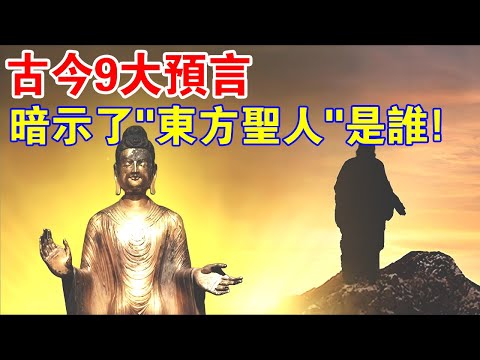 古今9大預言
暗示了"東方聖人"是誰!